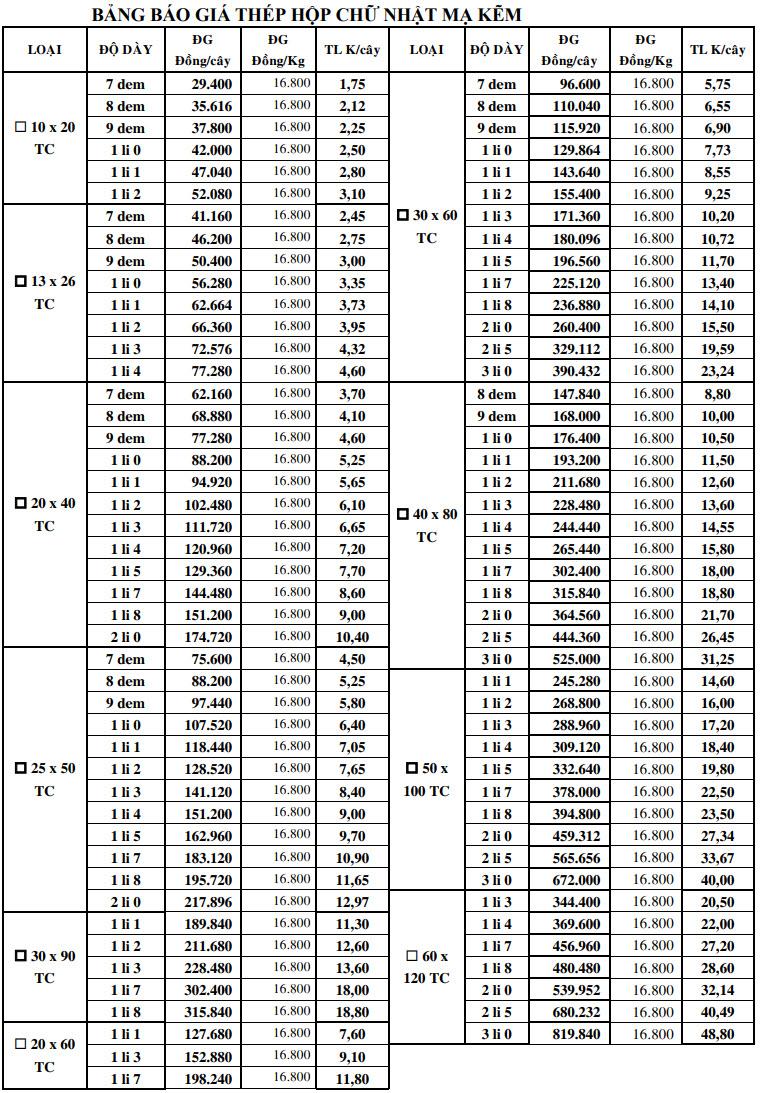 BẢNG BÁO GIÁ THÉP HỘP CHỮ NHẬT MẠ KẼM

| LOẠI | ĐỘ DÀY | ĐG Đồng/cây | ĐG Đồng/Kg | TL K/cây |
|---|---|---|---|---|
| □ 10 x 20 TC | 7 dem | 29.400 | 16.800 | 1,75 |
| | 8 dem | 35.616 | 16.800 | 2,12 |
| | 9 dem | 37.800 | 16.800 | 2,25 |
| | 1 li 0 | 42.000 | 16.800 | 2,50 |
| | 1 li 1 | 47.040 | 16.800 | 2,80 |
| | 1 li 2 | 52.080 | 16.800 | 3,10 |
| □ 13 x 26 TC | 7 dem | 41.160 | 16.800 | 2,45 |
| | 8 dem | 46.200 | 16.800 | 2,75 |
| | 9 dem | 50.400 | 16.800 | 3,00 |
| | 1 li 0 | 56.280 | 16.800 | 3,35 |
| | 1 li 1 | 62.664 | 16.800 | 3,73 |
| | 1 li 2 | 66.360 | 16.800 | 3,95 |
| | 1 li 3 | 72.576 | 16.800 | 4,32 |
| | 1 li 4 | 77.280 | 16.800 | 4,60 |
| □ 20 x 40 TC | 7 dem | 62.160 | 16.800 | 3,70 |
| | 8 dem | 68.880 | 16.800 | 4,10 |
| | 9 dem | 77.280 | 16.800 | 4,60 |
| | 1 li 0 | 88.200 | 16.800 | 5,25 |
| | 1 li 1 | 94.920 | 16.800 | 5,65 |
| | 1 li 2 | 102.480 | 16.800 | 6,10 |
| | 1 li 3 | 111.720 | 16.800 | 6,65 |
| | 1 li 4 | 120.960 | 16.800 | 7,20 |
| | 1 li 5 | 129.360 | 16.800 | 7,70 |
| | 1 li 7 | 144.480 | 16.800 | 8,60 |
| | 1 li 8 | 151.200 | 16.800 | 9,00 |
| | 2 li 0 | 174.720 | 16.800 | 10,40 |
| □ 25 x 50 TC | 7 dem | 75.600 | 16.800 | 4,50 |
| | 8 dem | 88.200 | 16.800 | 5,25 |
| | 9 dem | 97.440 | 16.800 | 5,80 |
| | 1 li 0 | 107.520 | 16.800 | 6,40 |
| | 1 li 1 | 118.440 | 16.800 | 7,05 |
| | 1 li 2 | 128.520 | 16.800 | 7,65 |
| | 1 li 3 | 141.120 | 16.800 | 8,40 |
| | 1 li 4 | 151.200 | 16.800 | 9,00 |
| | 1 li 5 | 162.960 | 16.800 | 9,70 |
| | 1 li 7 | 183.120 | 16.800 | 10,90 |
| | 1 li 8 | 195.720 | 16.800 | 11,65 |
| | 2 li 0 | 217.896 | 16.800 | 12,97 |
| □ 30 x 90 TC | 1 li 1 | 189.840 | 16.800 | 11,30 |
| | 1 li 2 | 211.680 | 16.800 | 12,60 |
| | 1 li 3 | 228.480 | 16.800 | 13,60 |
| | 1 li 7 | 302.400 | 16.800 | 18,00 |
| | 1 li 8 | 315.840 | 16.800 | 18,80 |
| □ 20 x 60 TC | 1 li 1 | 127.680 | 16.800 | 7,60 |
| | 1 li 3 | 152.880 | 16.800 | 9,10 |
| | 1 li 7 | 198.240 | 16.800 | 11,80 |

| LOẠI | ĐỘ DÀY | ĐG Đồng/cây | ĐG Đồng/Kg | TL K/cây |
|---|---|---|---|---|
| □ 30 x 60 TC | 7 dem | 96.600 | 16.800 | 5,75 |
| | 8 dem | 110.040 | 16.800 | 6,55 |
| | 9 dem | 115.920 | 16.800 | 6,90 |
| | 1 li 0 | 129.864 | 16.800 | 7,73 |
| | 1 li 1 | 143.640 | 16.800 | 8,55 |
| | 1 li 2 | 155.400 | 16.800 | 9,25 |
| | 1 li 3 | 171.360 | 16.800 | 10,20 |
| | 1 li 4 | 180.096 | 16.800 | 10,72 |
| | 1 li 5 | 196.560 | 16.800 | 11,70 |
| | 1 li 7 | 225.120 | 16.800 | 13,40 |
| | 1 li 8 | 236.880 | 16.800 | 14,10 |
| | 2 li 0 | 260.400 | 16.800 | 15,50 |
| | 2 li 5 | 329.112 | 16.800 | 19,59 |
| | 3 li 0 | 390.432 | 16.800 | 23,24 |
| □ 40 x 80 TC | 8 dem | 147.840 | 16.800 | 8,80 |
| | 9 dem | 168.000 | 16.800 | 10,00 |
| | 1 li 0 | 176.400 | 16.800 | 10,50 |
| | 1 li 1 | 193.200 | 16.800 | 11,50 |
| | 1 li 2 | 211.680 | 16.800 | 12,60 |
| | 1 li 3 | 228.480 | 16.800 | 13,60 |
| | 1 li 4 | 244.440 | 16.800 | 14,55 |
| | 1 li 5 | 265.440 | 16.800 | 15,80 |
| | 1 li 7 | 302.400 | 16.800 | 18,00 |
| | 1 li 8 | 315.840 | 16.800 | 18,80 |
| | 2 li 0 | 364.560 | 16.800 | 21,70 |
| | 2 li 5 | 444.360 | 16.800 | 26,45 |
| | 3 li 0 | 525.000 | 16.800 | 31,25 |
| □ 50 x 100 TC | 1 li 1 | 245.280 | 16.800 | 14,60 |
| | 1 li 2 | 268.800 | 16.800 | 16,00 |
| | 1 li 3 | 288.960 | 16.800 | 17,20 |
| | 1 li 4 | 309.120 | 16.800 | 18,40 |
| | 1 li 5 | 332.640 | 16.800 | 19,80 |
| | 1 li 7 | 378.000 | 16.800 | 22,50 |
| | 1 li 8 | 394.800 | 16.800 | 23,50 |
| | 2 li 0 | 459.312 | 16.800 | 27,34 |
| | 2 li 5 | 565.656 | 16.800 | 33,67 |
| | 3 li 0 | 672.000 | 16.800 | 40,00 |
| □ 60 x 120 TC | 1 li 3 | 344.400 | 16.800 | 20,50 |
| | 1 li 4 | 369.600 | 16.800 | 22,00 |
| | 1 li 7 | 456.960 | 16.800 | 27,20 |
| | 1 li 8 | 480.480 | 16.800 | 28,60 |
| | 2 li 0 | 539.952 | 16.800 | 32,14 |
| | 2 li 5 | 680.232 | 16.800 | 40,49 |
| | 3 li 0 | 819.840 | 16.800 | 48,80 |